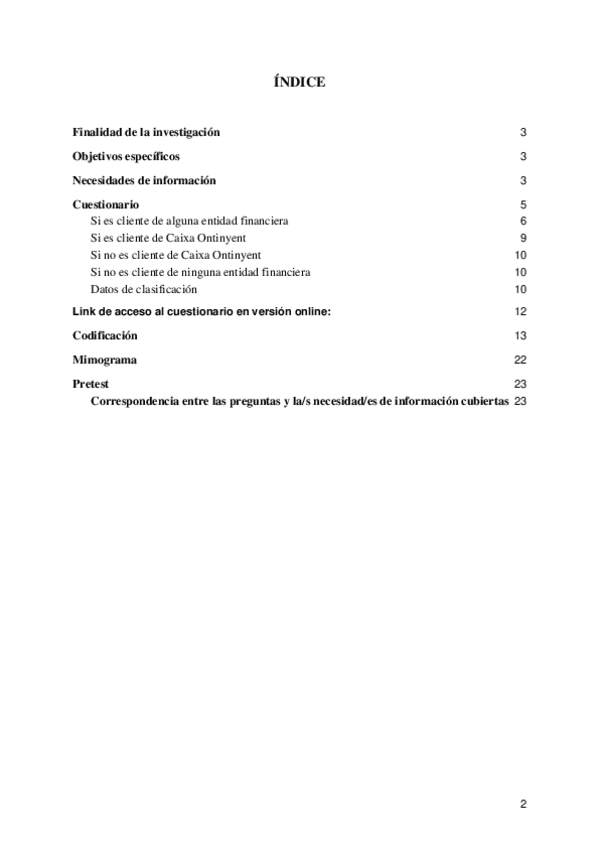 ÍNDICE

Finalidad de la investigación 3

Objetivos específicos 3

Necesidades de información 3

Cuestionario 5
Si es cliente de alguna entidad financiera 6
Si es cliente de Caixa Ontinyent 9
Si no es cliente de Caixa Ontinyent 10
Si no es cliente de ninguna entidad financiera 10
Datos de clasificación 10

Link de acceso al cuestionario en versión online: 12

Codificación 13

Mimograma 22

Pretest 23
Correspondencia entre las preguntas y la/s necesidad/es de información cubiertas 23

2